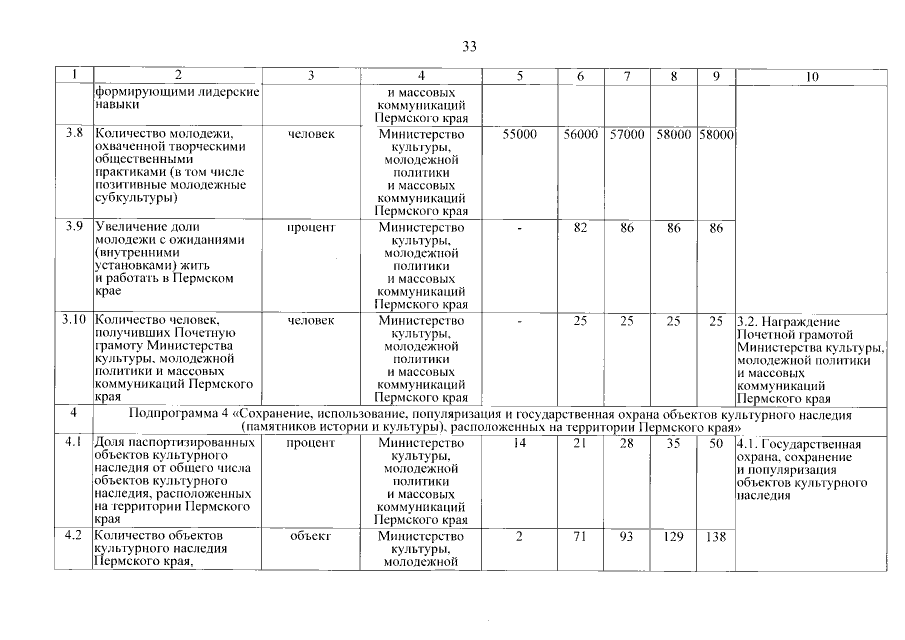 33

| 1 | 2 | 3 | 4 | 5 | 6 | 7 | 8 | 9 | 10 |
|---|---|---|---|---|---|---|---|---|---|
| | формирующими лидерские навыки | | и массовых коммуникаций Пермского края | | | | | | |
| 3.8 | Количество молодежи, охваченной творческими общественными практиками (в том числе позитивные молодежные субкультуры) | человек | Министерство культуры, молодежной политики и массовых коммуникаций Пермского края | 55000 | 56000 | 57000 | 58000 | 58000 | |
| 3.9 | Увеличение доли молодежи с ожиданиями (внутренними установками) жить и работать в Пермском крае | процент | Министерство культуры, молодежной политики и массовых коммуникаций Пермского края | - | 82 | 86 | 86 | 86 | |
| 3.10 | Количество человек, получивших Почетную грамоту Министерства культуры, молодежной политики и массовых коммуникаций Пермского края | человек | Министерство культуры, молодежной политики и массовых коммуникаций Пермского края | - | 25 | 25 | 25 | 25 | 3.2. Награждение Почетной грамотой Министерства культуры, молодежной политики и массовых коммуникаций Пермского края |
| 4 | Подпрограмма 4 «Сохранение, использование, популяризация и государственная охрана объектов культурного наследия (памятников истории и культуры), расположенных на территории Пермского края» | | | | | | | | |
| 4.1 | Доля паспортизированных объектов культурного наследия от общего числа объектов культурного наследия, расположенных на территории Пермского края | процент | Министерство культуры, молодежной политики и массовых коммуникаций Пермского края | 14 | 21 | 28 | 35 | 50 | 4.1. Государственная охрана, сохранение и популяризация объектов культурного наследия |
| 4.2 | Количество объектов культурного наследия Пермского края, | объект | Министерство культуры, молодежной | 2 | 71 | 93 | 129 | 138 | |